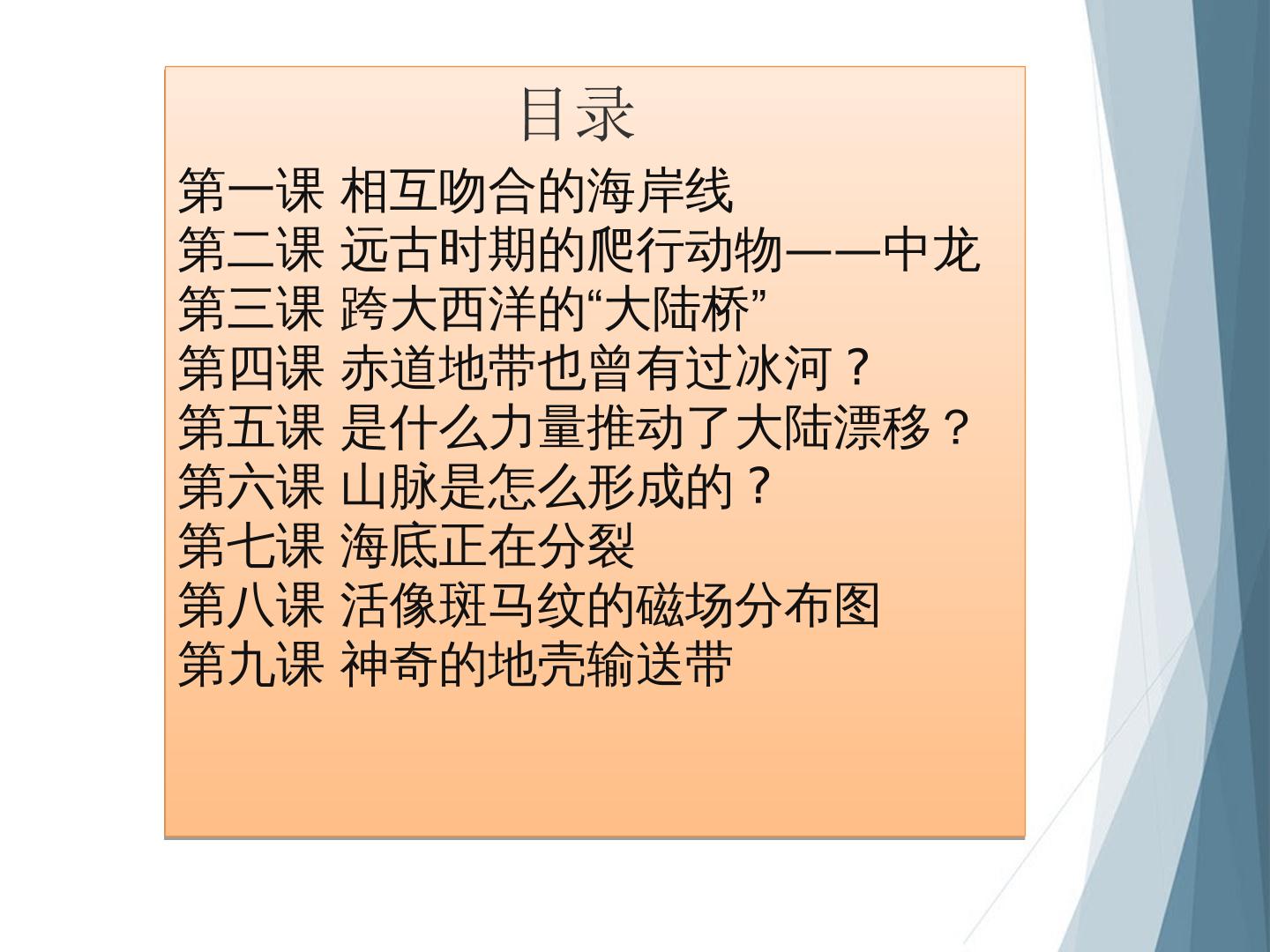 目录

第一课 相互吻合的海岸线
第二课 远古时期的爬行动物——中龙
第三课 跨大西洋的“大陆桥”
第四课 赤道地带也曾有过冰河？
第五课 是什么力量推动了大陆漂移？
第六课 山脉是怎么形成的？
第七课 海底正在分裂
第八课 活像斑马纹的磁场分布图
第九课 神奇的地壳输送带